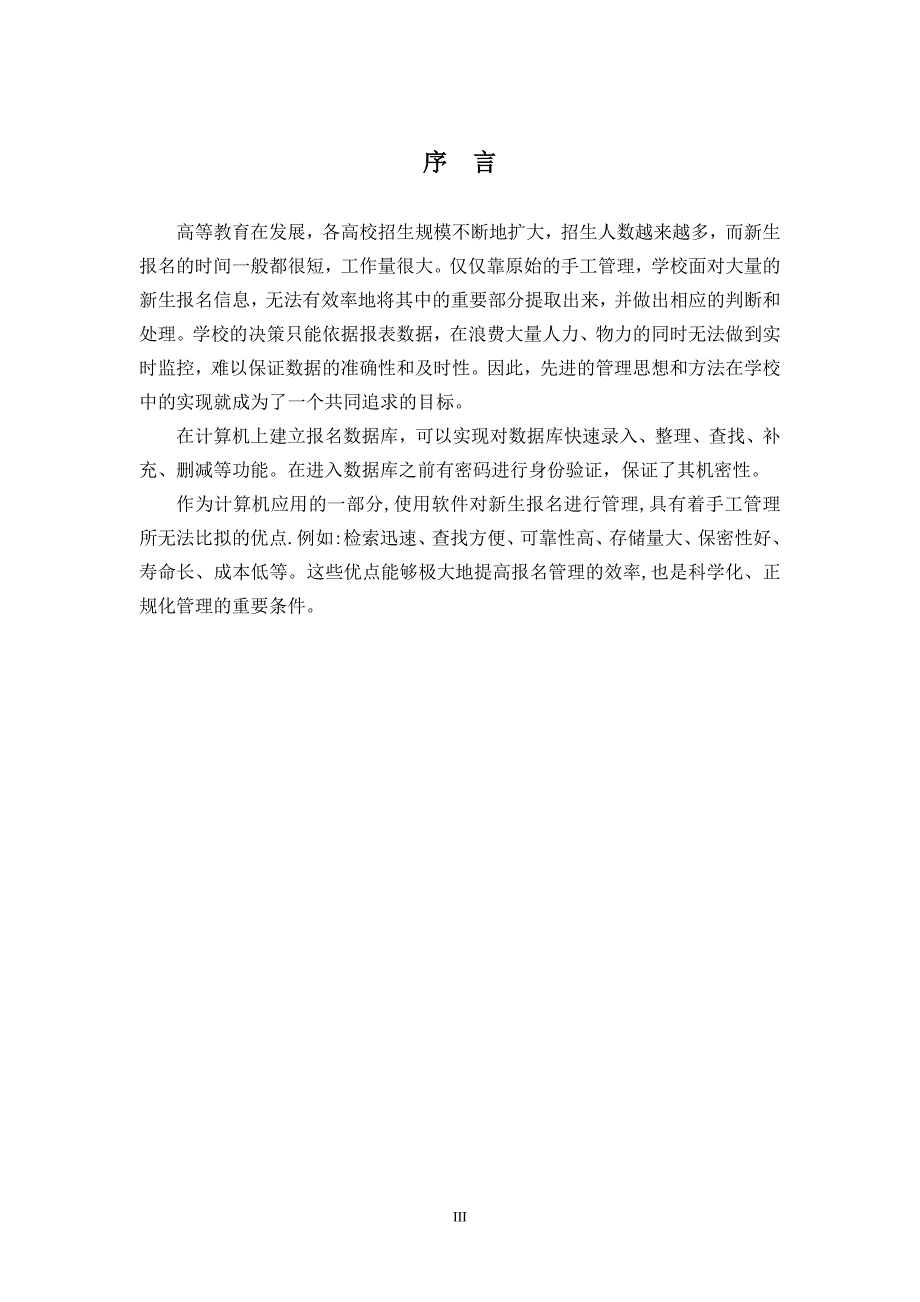 序　言

高等教育在发展，各高校招生规模不断地扩大，招生人数越来越多，而新生报名的时间一般都很短，工作量很大。仅仅靠原始的手工管理，学校面对大量的新生报名信息，无法有效率地将其中的重要部分提取出来，并做出相应的判断和处理。学校的决策只能依据报表数据，在浪费大量人力、物力的同时无法做到实时监控，难以保证数据的准确性和及时性。因此，先进的管理思想和方法在学校中的实现就成为了一个共同追求的目标。

在计算机上建立报名数据库，可以实现对数据库快速录入、整理、查找、补充、删减等功能。在进入数据库之前有密码进行身份验证，保证了其机密性。

作为计算机应用的一部分,使用软件对新生报名进行管理,具有着手工管理所无法比拟的优点.例如:检索迅速、查找方便、可靠性高、存储量大、保密性好、寿命长、成本低等。这些优点能够极大地提高报名管理的效率,也是科学化、正规化管理的重要条件。

III